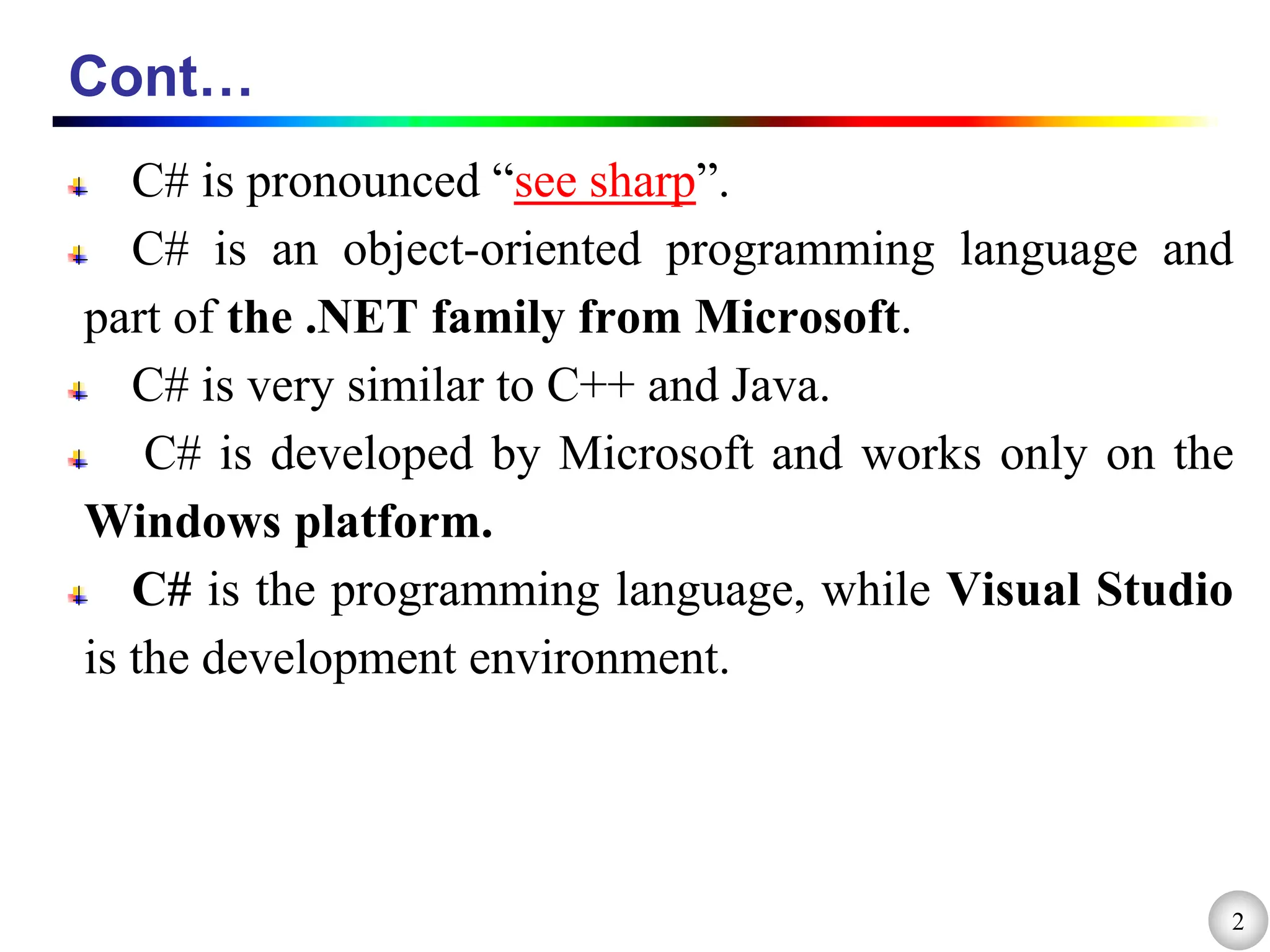 Cont…

C# is pronounced “see sharp”.

C# is an object-oriented programming language and part of the .NET family from Microsoft.

C# is very similar to C++ and Java.

C# is developed by Microsoft and works only on the Windows platform.

C# is the programming language, while Visual Studio is the development environment.

2